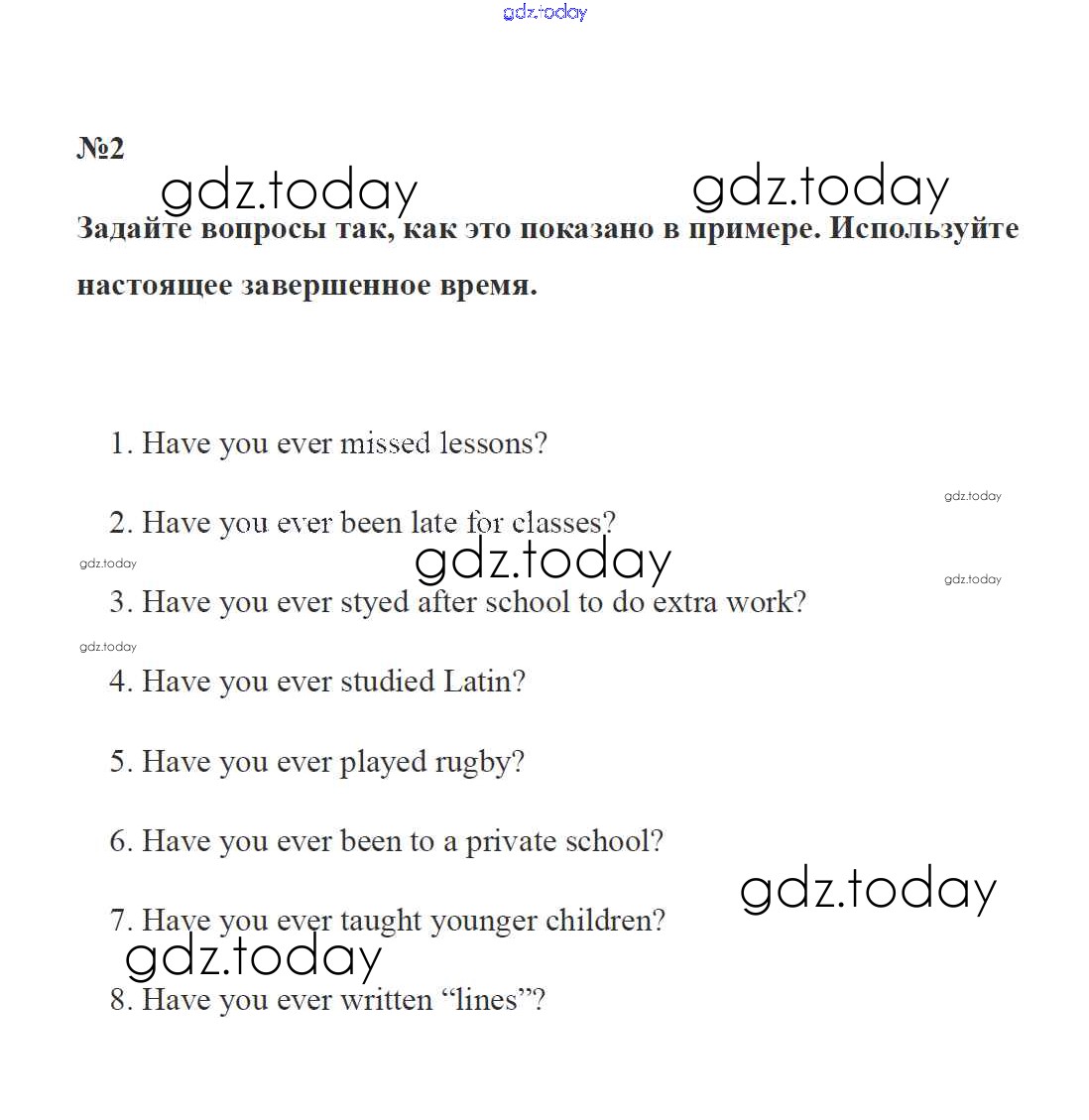 gdz.today

№2

gdz.today gdz.today

Задайте вопросы так, как это показано в примере. Используйте настоящее завершенное время.

1. Have you ever missed lessons?

gdz.today

2. Have you ever been late for classes?

gdz.today gdz.today gdz.today

3. Have you ever styed after school to do extra work?

gdz.today

4. Have you ever studied Latin?

5. Have you ever played rugby?

6. Have you ever been to a private school?

gdz.today

7. Have you ever taught younger children?

gdz.today

8. Have you ever written “lines”?